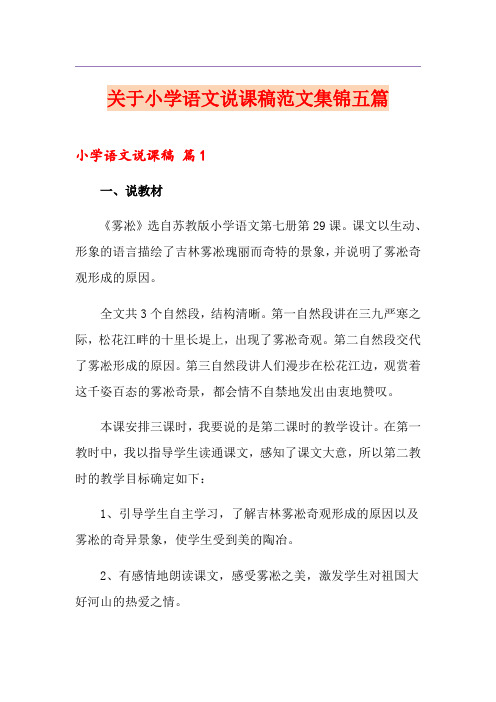 关于小学语文说课稿范文集锦五篇

小学语文说课稿 篇1

一、说教材

《雾凇》选自苏教版小学语文第七册第29课。课文以生动、形象的语言描绘了吉林雾凇瑰丽而奇特的景象，并说明了雾凇奇观形成的原因。

全文共3个自然段，结构清晰。第一自然段讲在三九严寒之际，松花江畔的十里长堤上，出现了雾凇奇观。第二自然段交代了雾凇形成的原因。第三自然段讲人们漫步在松花江边，观赏着这千姿百态的雾凇奇景，都会情不自禁地发出由衷地赞叹。

本课安排三课时，我要说的是第二课时的教学设计。在第一教时中，我以指导学生读通课文，感知了课文大意，所以第二教时的教学目标确定如下：

1、引导学生自主学习，了解吉林雾凇奇观形成的原因以及雾凇的奇异景象，使学生受到美的陶冶。

2、有感情地朗读课文，感受雾凇之美，激发学生对祖国大好河山的热爱之情。